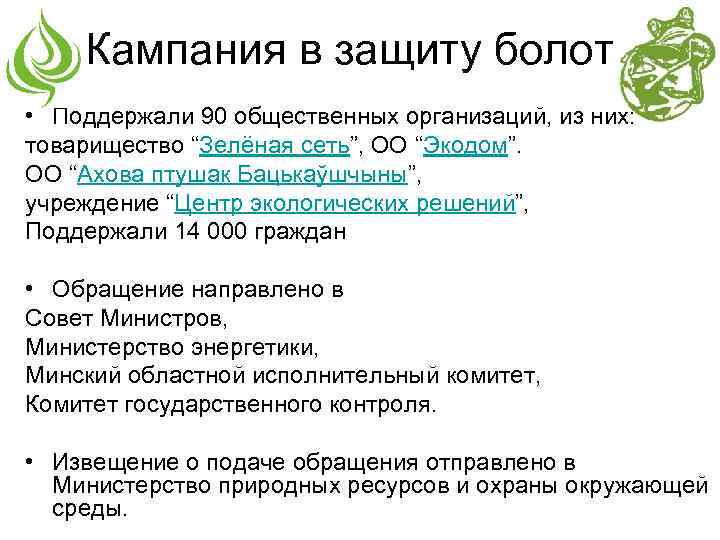 Кампания в защиту болот

• Поддержали 90 общественных организаций, из них:
товарищество “Зелёная сеть”, ОО “Экодом”.
ОО “Ахова птушак Бацькаўшчыны”,
учреждение “Центр экологических решений”,
Поддержали 14 000 граждан

• Обращение направлено в
Совет Министров,
Министерство энергетики,
Минский областной исполнительный комитет,
Комитет государственного контроля.

• Извещение о подаче обращения отправлено в Министерство природных ресурсов и охраны окружающей среды.